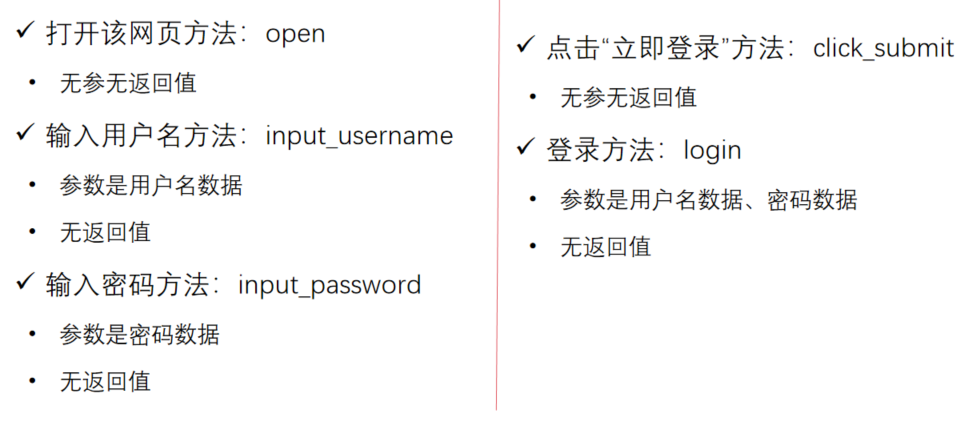 ✓ 打开该网页方法：open

• 无参无返回值

✓ 输入用户名方法：input_username

• 参数是用户名数据

• 无返回值

✓ 输入密码方法：input_password

• 参数是密码数据

• 无返回值

✓ 点击“立即登录”方法：click_submit

• 无参无返回值

✓ 登录方法：login

• 参数是用户名数据、密码数据

• 无返回值